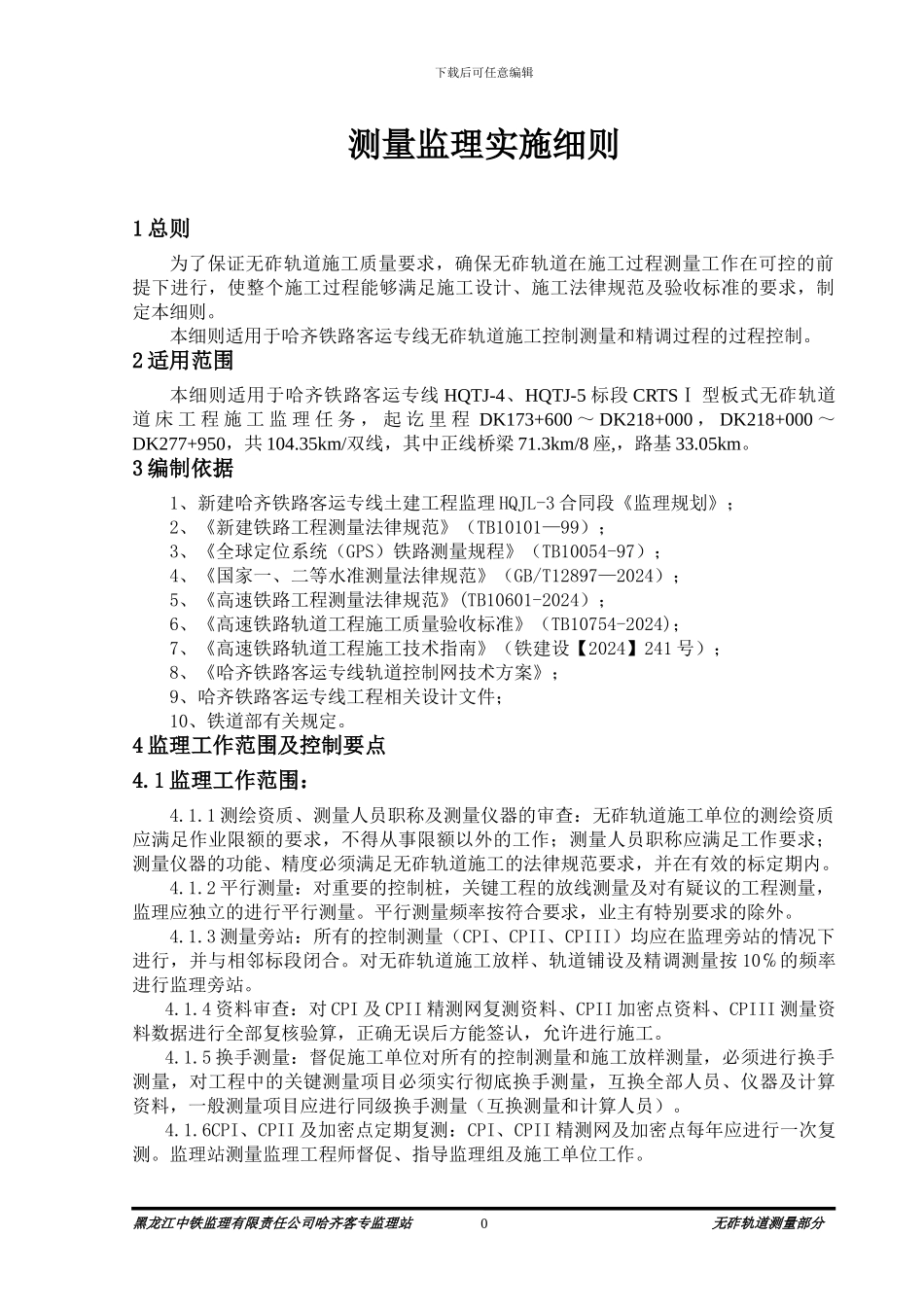 下载后可任意编辑

测量监理实施细则

1 总则

为了保证无砟轨道施工质量要求，确保无砟轨道在施工过程测量工作在可控的前提下进行，使整个施工过程能够满足施工设计、施工法律规范及验收标准的要求，制定本细则。

本细则适用于哈齐铁路客运专线无砟轨道施工控制测量和精调过程的过程控制。

2 适用范围

本细则适用于哈齐铁路客运专线 HQTJ-4、HQTJ-5 标段 CRTSⅠ 型板式无砟轨道道床工程施工监理任务，起讫里程 DK173+600～DK218+000，DK218+000～DK277+950，共 104.35km/双线，其中正线桥梁 71.3km/8 座,，路基 33.05km。

3 编制依据

1、新建哈齐铁路客运专线土建工程监理 HQJL-3 合同段《监理规划》；
2、《新建铁路工程测量法律规范》（TB10101—99）；
3、《全球定位系统（GPS）铁路测量规程》（TB10054-97）；
4、《国家一、二等水准测量法律规范》（GB/T12897—2024）；
5、《高速铁路工程测量法律规范》(TB10601-2024)；
6、《高速铁路轨道工程施工质量验收标准》（TB10754-2024)；
7、《高速铁路轨道工程施工技术指南》（铁建设【2024】241 号）；
8、《哈齐铁路客运专线轨道控制网技术方案》；
9、哈齐铁路客运专线工程相关设计文件；
10、铁道部有关规定。

4 监理工作范围及控制要点

4.1 监理工作范围：

4.1.1 测绘资质、测量人员职称及测量仪器的审查：无砟轨道施工单位的测绘资质应满足作业限额的要求，不得从事限额以外的工作；测量人员职称应满足工作要求；测量仪器的功能、精度必须满足无砟轨道施工的法律规范要求，并在有效的标定期内。

4.1.2 平行测量：对重要的控制桩，关键工程的放线测量及对有疑议的工程测量，监理应独立的进行平行测量。平行测量频率按符合要求，业主有特别要求的除外。

4.1.3 测量旁站：所有的控制测量（CPI、CPII、CPIII）均应在监理旁站的情况下进行，并与相邻标段闭合。对无砟轨道施工放样、轨道铺设及精调测量按 10％的频率进行监理旁站。

4.1.4 资料审查：对 CPI 及 CPII 精测网复测资料、CPII 加密点资料、CPIII 测量资料数据进行全部复核验算，正确无误后方能签认，允许进行施工。

4.1.5 换手测量：督促施工单位对所有的控制测量和施工放样测量，必须进行换手测量，对工程中的关键测量项目必须实行彻底换手测量，互换全部人员、仪器及计算资料，一般测量项目应进行同级换手测量（互换测量和计算人员）。

4.1.6CPI、CPII 及加密点定期复测：CPI、CPII 精测网及加密点每年应进行一次复测。监理站测量监理工程师督促、指导监理组及施工单位工作。

黑龙江中铁监理有限责任公司哈齐客专监理站 0 无砟轨道测量部分